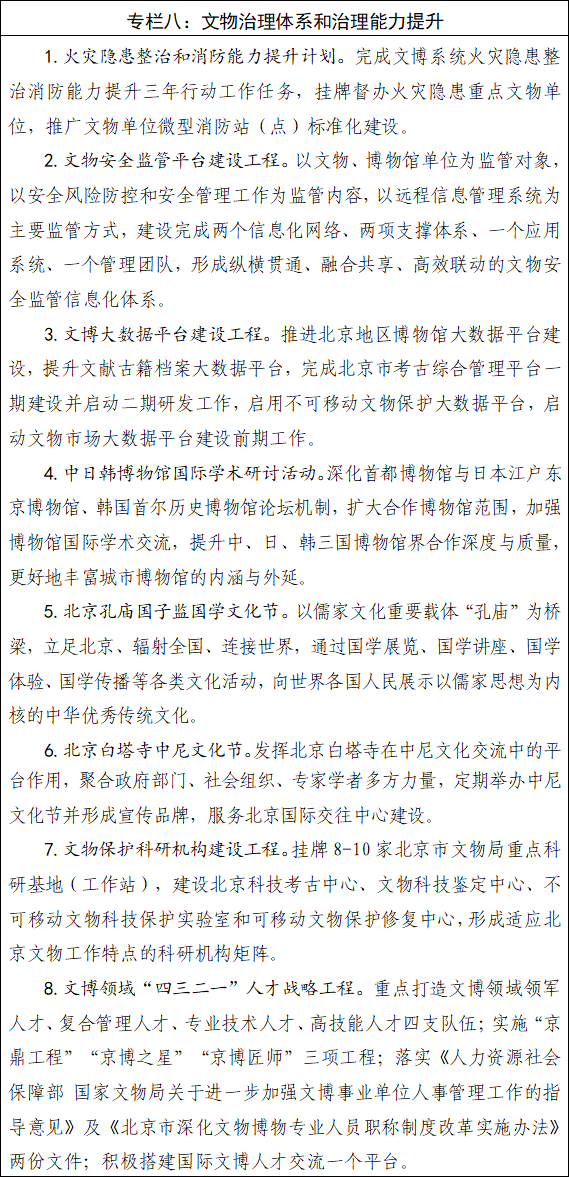 专栏八：文物治理体系和治理能力提升

1. 火灾隐患整治和消防能力提升计划。完成文博系统火灾隐患整治消防能力提升三年行动工作任务，挂牌督办火灾隐患重点文物单位，推广文物单位微型消防站（点）标准化建设。

2. 文物安全监管平台建设工程。以文物、博物馆单位为监管对象，以安全风险防控和安全管理工作为监管内容，以远程信息管理系统为主要监管方式，建设完成两个信息化网络、两项支撑体系、一个应用系统、一个管理团队，形成纵横贯通、融合共享、高效联动的文物安全监管信息化体系。

3. 文博大数据平台建设工程。推进北京地区博物馆大数据平台建设，提升文献古籍档案大数据平台，完成北京市考古综合管理平台一期建设并启动二期研发工作，启用不可移动文物保护大数据平台，启动文物市场大数据平台建设前期工作。

4. 中日韩博物馆国际学术研讨活动。深化首都博物馆与日本江户东京博物馆、韩国首尔历史博物馆论坛机制，扩大合作博物馆范围，加强博物馆国际学术交流，提升中、日、韩三国博物馆界合作深度与质量，更好地丰富城市博物馆的内涵与外延。

5. 北京孔庙国子监国学文化节。以儒家文化重要载体“孔庙”为桥梁，立足北京、辐射全国、连接世界，通过国学展览、国学讲座、国学体验、国学传播等各类文化活动，向世界各国人民展示以儒家思想为内核的中华优秀传统文化。

6. 北京白塔寺中尼文化节。发挥北京白塔寺在中尼文化交流中的平台作用，聚合政府部门、社会组织、专家学者多方力量，定期举办中尼文化节并形成宣传品牌，服务北京国际交往中心建设。

7. 文物保护科研机构建设工程。挂牌 8-10 家北京市文物局重点科研基地（工作站），建设北京科技考古中心、文物科技鉴定中心、不可移动文物科技保护实验室和可移动文物保护修复中心，形成适应北京文物工作特点的科研机构矩阵。

8. 文博领域“四三二一”人才战略工程。重点打造文博领域领军人才、复合管理人才、专业技术人才、高技能人才四支队伍；实施“京鼎工程”“京博之星”“京博匠师”三项工程；落实《人力资源社会保障部 国家文物局关于进一步加强文博事业单位人事管理工作的指导意见》及《北京市深化文物博物专业人员职称制度改革实施办法》两份文件；积极搭建国际文博人才交流一个平台。